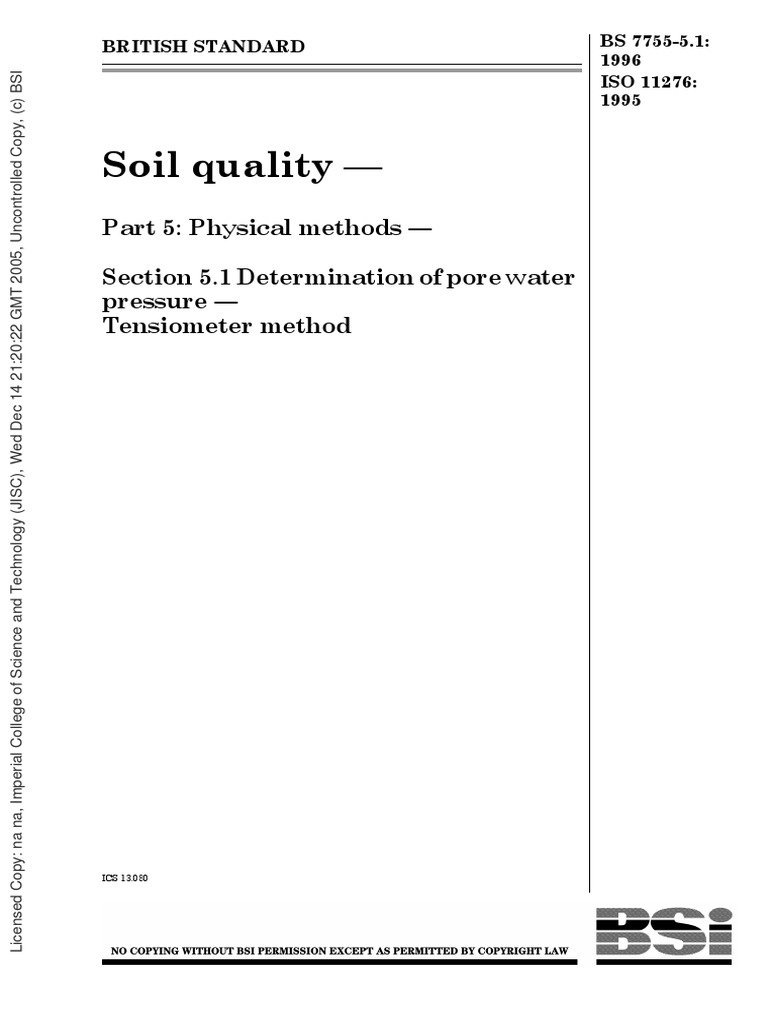 Licensed Copy: na na, Imperial College of Science and Technology (JISC), Wed Dec 14 21:20:22 GMT 2005, Uncontrolled Copy, (c) BSI

BRITISH STANDARD

BS 7755-5.1: 1996
ISO 11276: 1995

Soil quality —

Part 5: Physical methods —

Section 5.1 Determination of pore water pressure —
Tensiometer method

ICS 13.080

NO COPYING WITHOUT BSI PERMISSION EXCEPT AS PERMITTED BY COPYRIGHT LAW

BSI